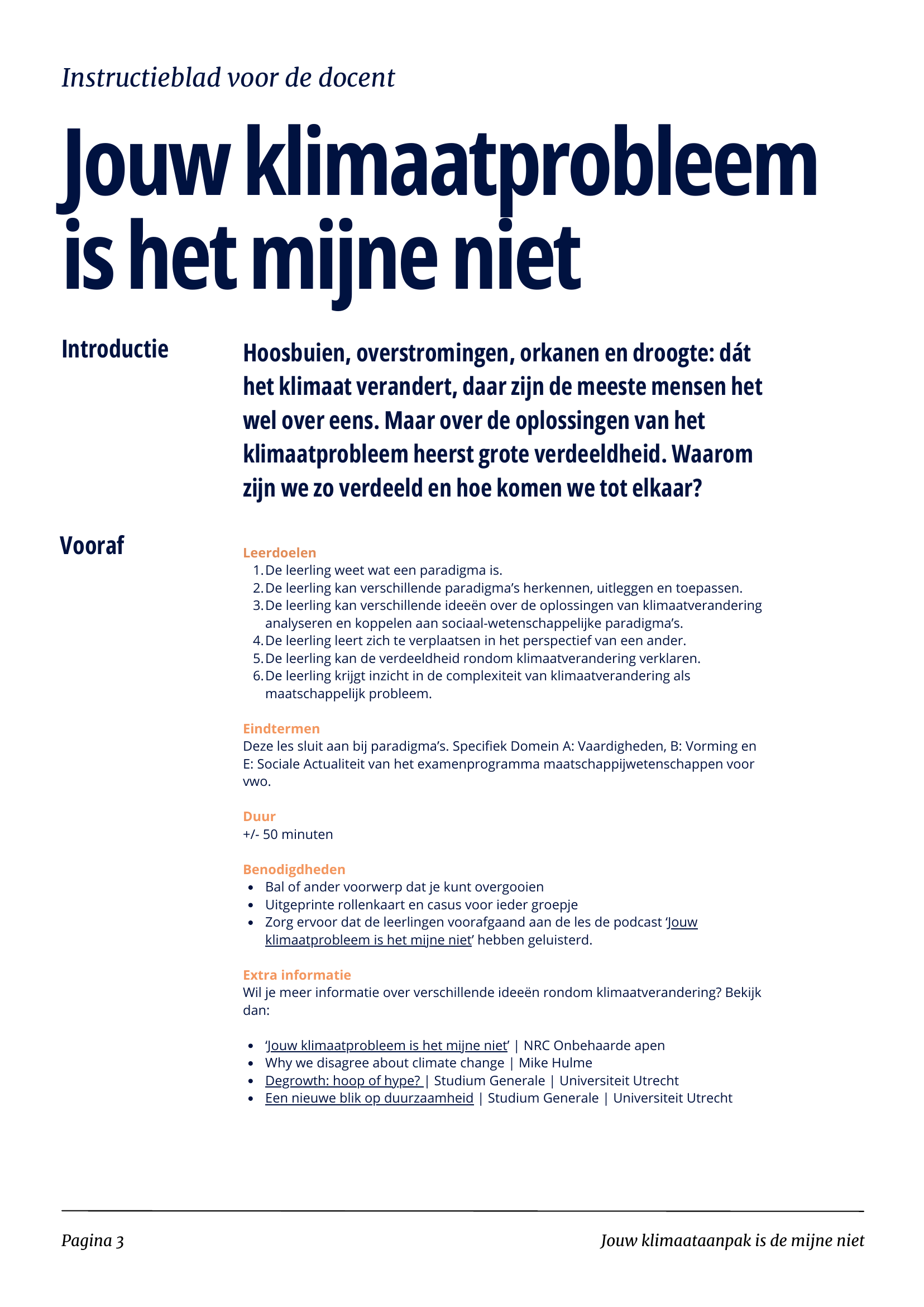 Instructieblad voor de docent

Jouw klimaatprobleem is het mijne niet

Introductie

Hoosbuien, overstromingen, orkanen en droogte: dát het klimaat verandert, daar zijn de meeste mensen het wel over eens. Maar over de oplossingen van het klimaatprobleem heerst grote verdeeldheid. Waarom zijn we zo verdeeld en hoe komen we tot elkaar?

Vooraf

Leerdoelen
1. De leerling weet wat een paradigma is.
2. De leerling kan verschillende paradigma's herkennen, uitleggen en toepassen.
3. De leerling kan verschillende ideeën over de oplossingen van klimaatverandering analyseren en koppelen aan sociaal-wetenschappelijke paradigma's.
4. De leerling leert zich te verplaatsen in het perspectief van een ander.
5. De leerling kan de verdeeldheid rondom klimaatverandering verklaren.
6. De leerling krijgt inzicht in de complexiteit van klimaatverandering als maatschappelijk probleem.

Eindtermen
Deze les sluit aan bij paradigma's. Specifiek Domein A: Vaardigheden, B: Vorming en E: Sociale Actualiteit van het examenprogramma maatschappijwetenschappen voor vwo.

Duur
+/- 50 minuten

Benodigdheden
• Bal of ander voorwerp dat je kunt overgooien
• Uitgeprinte rollenkaart en casus voor ieder groepje
• Zorg ervoor dat de leerlingen voorafgaand aan de les de podcast 'Jouw klimaatprobleem is het mijne niet' hebben geluisterd.

Extra informatie
Wil je meer informatie over verschillende ideeën rondom klimaatverandering? Bekijk dan:

• 'Jouw klimaatprobleem is het mijne niet' | NRC Onbehaarde apen
• Why we disagree about climate change | Mike Hulme
• Degrowth: hoop of hype? | Studium Generale | Universiteit Utrecht
• Een nieuwe blik op duurzaamheid | Studium Generale | Universiteit Utrecht

Pagina 3

Jouw klimaataanpak is de mijne niet